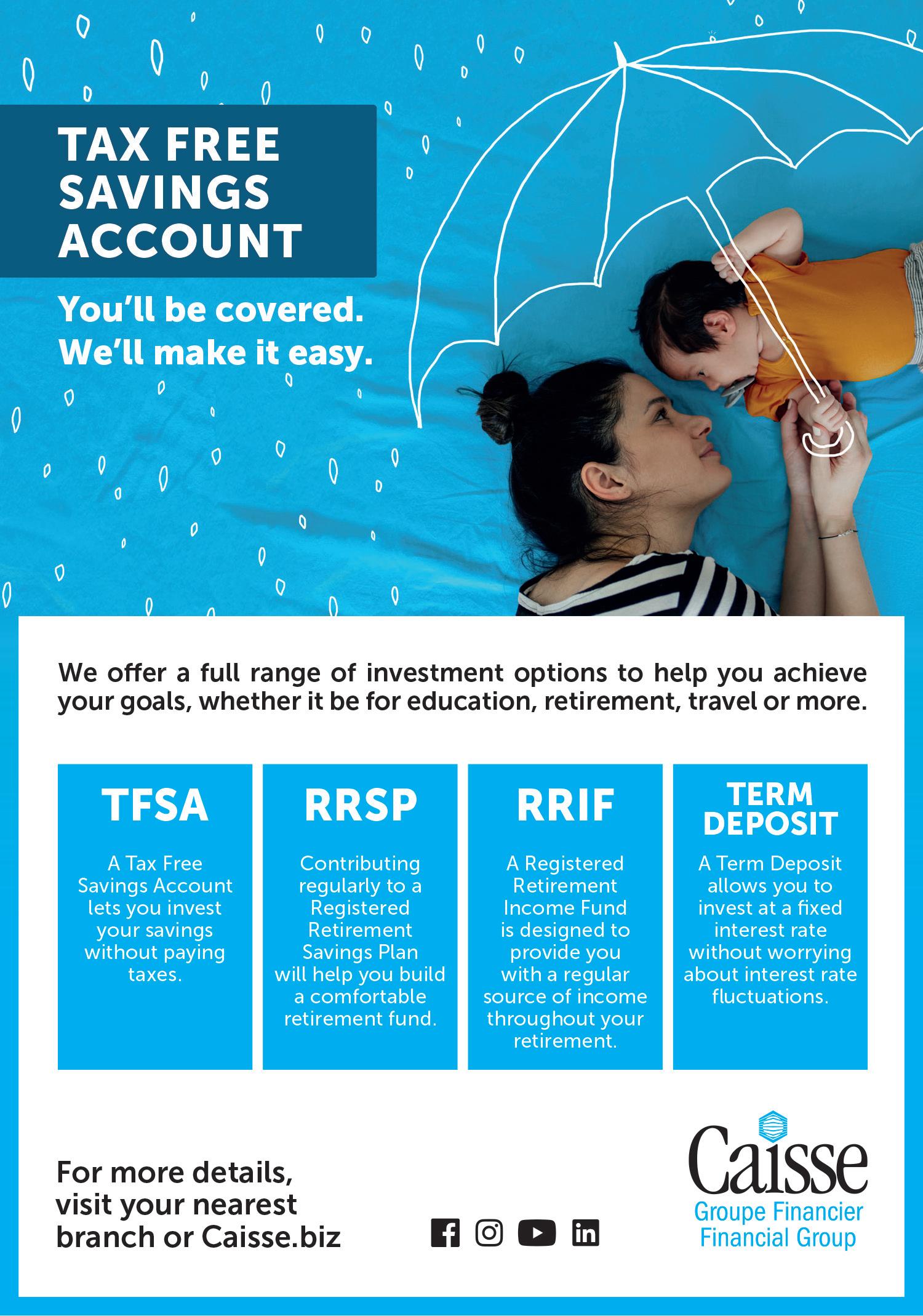 TAX FREE SAVINGS ACCOUNT

You'll be covered. We'll make it easy.

We offer a full range of investment options to help you achieve your goals, whether it be for education, retirement, travel or more.

TFSA

A Tax Free Savings Account lets you invest your savings without paying taxes.

RRSP

Contributing regularly to a Registered Retirement Savings Plan will help you build a comfortable retirement fund.

RRIF

A Registered Retirement Income Fund is designed to provide you with a regular source of income throughout your retirement.

TERM DEPOSIT

A Term Deposit allows you to invest at a fixed interest rate without worrying about interest rate fluctuations.

For more details, visit your nearest branch or Caisse.biz

Caisse
Groupe Financier
Financial Group